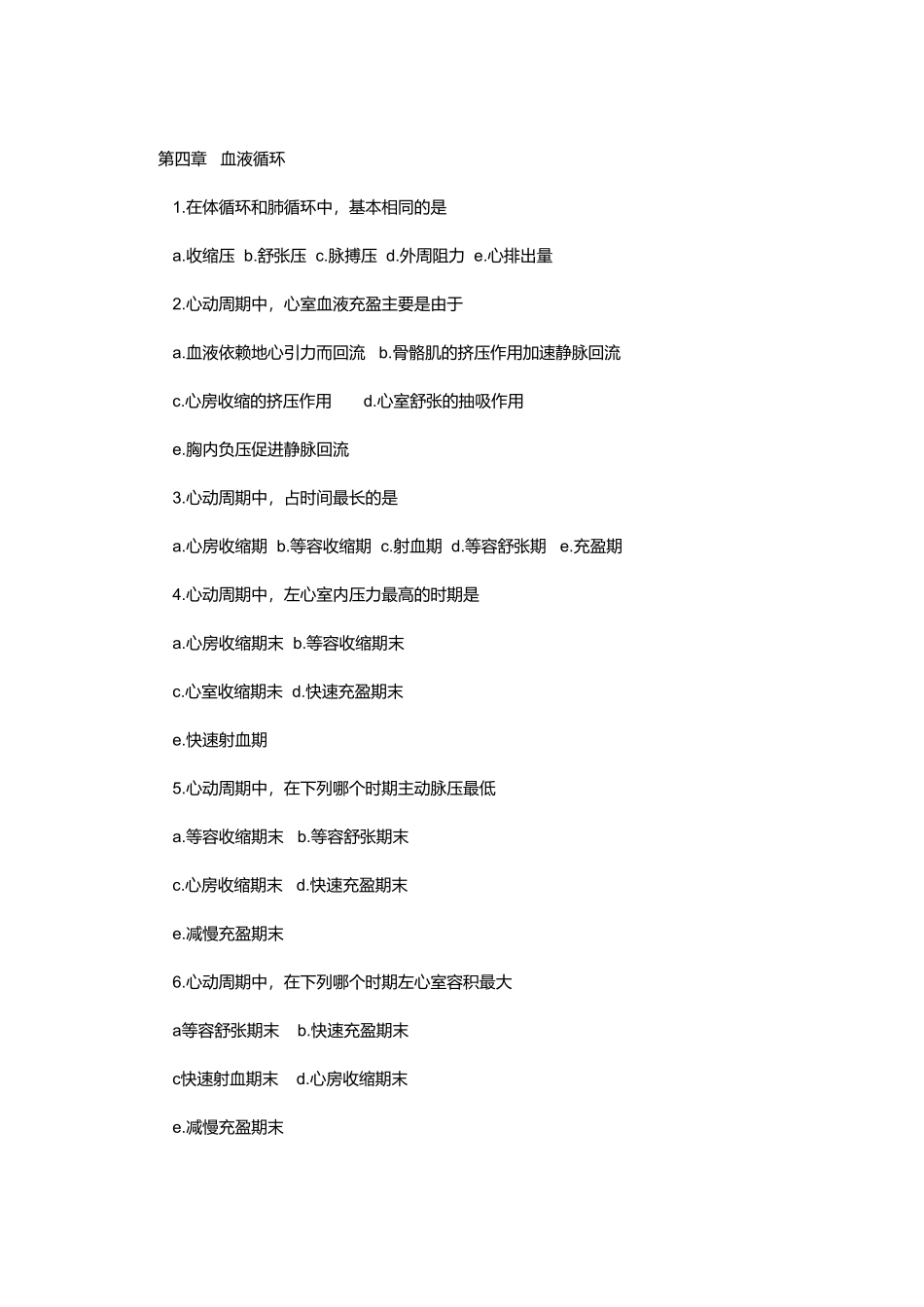 第四章 血液循环

1.在体循环和肺循环中，基本相同的是

a.收缩压 b.舒张压 c.脉搏压 d.外周阻力 e.心排出量

2.心动周期中，心室血液充盈主要是由于

a.血液依赖地心引力而回流 b.骨骼肌的挤压作用加速静脉回流

c.心房收缩的挤压作用 d.心室舒张的抽吸作用

e.胸内负压促进静脉回流

3.心动周期中，占时间最长的是

a.心房收缩期 b.等容收缩期 c.射血期 d.等容舒张期 e.充盈期

4.心动周期中，左心室内压力最高的时期是

a.心房收缩期末 b.等容收缩期末

c.心室收缩期末 d.快速充盈期末

e.快速射血期

5.心动周期中，在下列哪个时期主动脉压最低

a.等容收缩期末 b.等容舒张期末

c.心房收缩期末 d.快速充盈期末

e.减慢充盈期末

6.心动周期中，在下列哪个时期左心室容积最大

a等容舒张期末 b.快速充盈期末

c快速射血期末 d.心房收缩期末

e.减慢充盈期末